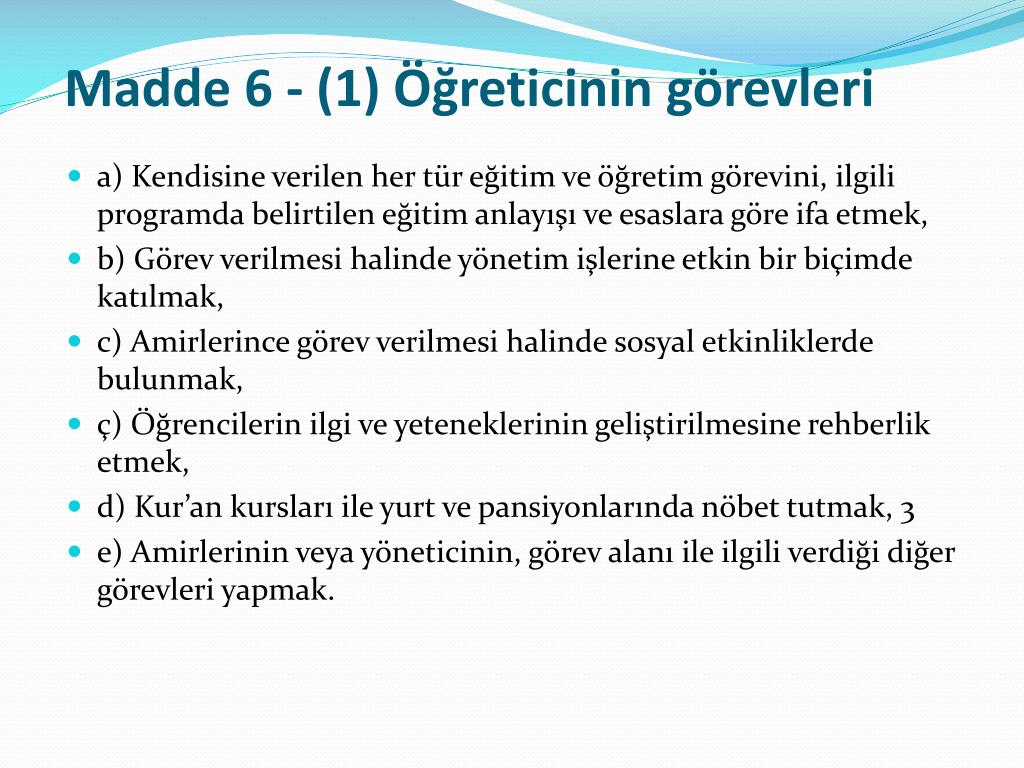 Madde 6 - (1) Öğreticinin görevleri

a) Kendisine verilen her tür eğitim ve öğretim görevini, ilgili programda belirtilen eğitim anlayışı ve esaslara göre ifa etmek,

b) Görev verilmesi halinde yönetim işlerine etkin bir biçimde katılmak,

c) Amirlerince görev verilmesi halinde sosyal etkinliklerde bulunmak,

ç) Öğrencilerin ilgi ve yeteneklerinin geliştirilmesine rehberlik etmek,

d) Kur'an kursları ile yurt ve pansiyonlarında nöbet tutmak, 3

e) Amirlerinin veya yöneticinin, görev alanı ile ilgili verdiği diğer görevleri yapmak.